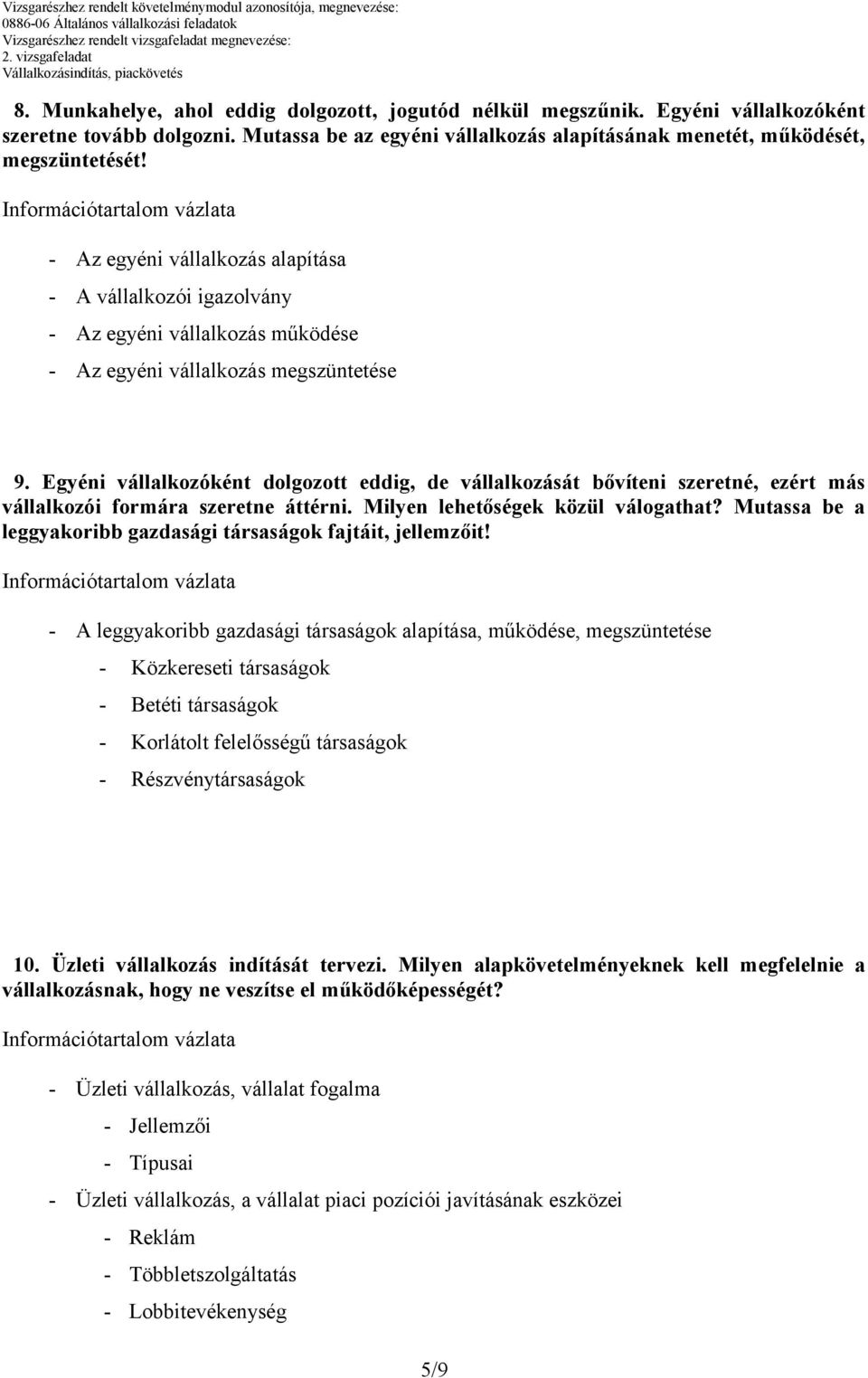 Vizsgarészhez rendelt követelménymodul azonosítója, megnevezése:
0886-06 Általános vállalkozási feladatok
Vizsgarészhez rendelt vizsgafeladat megnevezése:
2. vizsgafeladat
Vállalkozásindítás, piackövetés

8. Munkahelye, ahol eddig dolgozott, jogutód nélkül megszűnik. Egyéni vállalkozóként szeretne tovább dolgozni. Mutassa be az egyéni vállalkozás alapításának menetét, működését, megszüntetését!

Információtartalom vázlata

- Az egyéni vállalkozás alapítása
- A vállalkozói igazolvány
- Az egyéni vállalkozás működése
- Az egyéni vállalkozás megszüntetése

9. Egyéni vállalkozóként dolgozott eddig, de vállalkozását bővíteni szeretné, ezért más vállalkozói formára szeretne áttérni. Milyen lehetőségek közül válogathat? Mutassa be a leggyakoribb gazdasági társaságok fajtáit, jellemzőit!

Információtartalom vázlata

- A leggyakoribb gazdasági társaságok alapítása, működése, megszüntetése
- Közkereseti társaságok
- Betéti társaságok
- Korlátolt felelősségű társaságok
- Részvénytársaságok

10. Üzleti vállalkozás indítását tervezi. Milyen alapkövetelményeknek kell megfelelnie a vállalkozásnak, hogy ne veszítse el működőképességét?

Információtartalom vázlata

- Üzleti vállalkozás, vállalat fogalma
- Jellemzői
- Típusai
- Üzleti vállalkozás, a vállalat piaci pozíciói javításának eszközei
- Reklám
- Többletszolgáltatás
- Lobbitevékenység

5/9